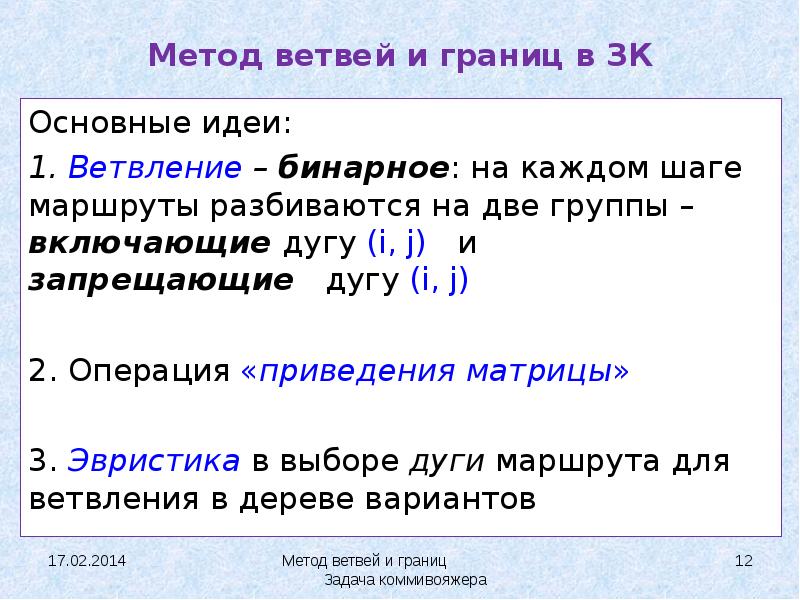 Метод ветвей и границ в ЗК

Основные идеи:

1. Ветвление – бинарное: на каждом шаге маршруты разбиваются на две группы – включающие дугу (i, j) и запрещающие дугу (i, j)

2. Операция «приведения матрицы»

3. Эвристика в выборе дуги маршрута для ветвления в дереве вариантов

17.02.2014

Метод ветвей и границ
Задача коммивояжера

12